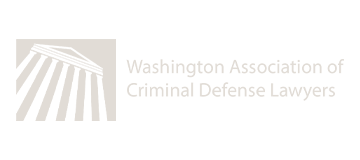 Washington Association of Criminal Defense Lawyers